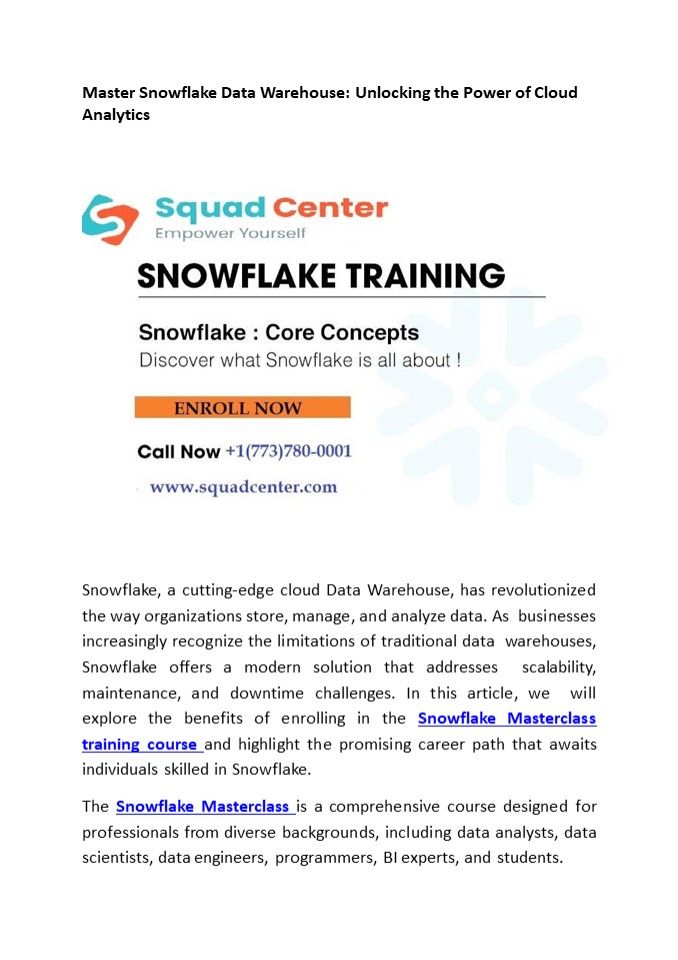 Master Snowflake Data Warehouse: Unlocking the Power of Cloud Analytics

Squad Center
Empower Yourself

SNOWFLAKE TRAINING

Snowflake : Core Concepts
Discover what Snowflake is all about !

ENROLL NOW

Call Now +1(773)780-0001

www.squadcenter.com

Snowflake, a cutting-edge cloud Data Warehouse, has revolutionized the way organizations store, manage, and analyze data. As businesses increasingly recognize the limitations of traditional data warehouses, Snowflake offers a modern solution that addresses scalability, maintenance, and downtime challenges. In this article, we will explore the benefits of enrolling in the Snowflake Masterclass training course and highlight the promising career path that awaits individuals skilled in Snowflake.

The Snowflake Masterclass is a comprehensive course designed for professionals from diverse backgrounds, including data analysts, data scientists, data engineers, programmers, BI experts, and students.